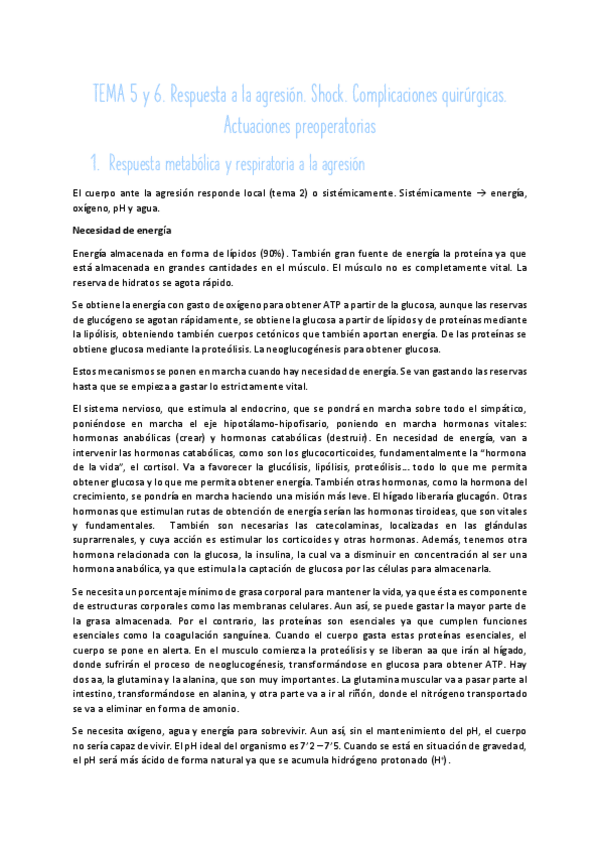 TEMA 5 y 6. Respuesta a la agresión. Shock. Complicaciones quirúrgicas. Actuaciones preoperatorias

1. Respuesta metabólica y respiratoria a la agresión

El cuerpo ante la agresión responde local (tema 2) o sistémicamente. Sistémicamente → energía, oxígeno, pH y agua.

Necesidad de energía

Energía almacenada en forma de lípidos (90%). También gran fuente de energía la proteína ya que está almacenada en grandes cantidades en el músculo. El músculo no es completamente vital. La reserva de hidratos se agota rápido.

Se obtiene la energía con gasto de oxígeno para obtener ATP a partir de la glucosa, aunque las reservas de glucógeno se agotan rápidamente, se obtiene la glucosa a partir de lípidos y de proteínas mediante la lipólisis, obteniendo también cuerpos cetónicos que también aportan energía. De las proteínas se obtiene glucosa mediante la proteólisis. La neoglucogénesis para obtener glucosa.

Estos mecanismos se ponen en marcha cuando hay necesidad de energía. Se van gastando las reservas hasta que se empieza a gastar lo estrictamente vital.

El sistema nervioso, que estimula al endocrino, que se pondrá en marcha sobre todo el simpático, poniéndose en marcha el eje hipotálamo-hipofisario, poniendo en marcha hormonas vitales: hormonas anabólicas (crear) y hormonas catabólicas (destruir). En necesidad de energía, van a intervenir las hormonas catabólicas, como son los glucocorticoides, fundamentalmente la "hormona de la vida", el cortisol. Va a favorecer la glucólisis, lipólisis, proteólisis… todo lo que me permita obtener glucosa y lo que me permita obtener energía. También otras hormonas, como la hormona del crecimiento, se pondría en marcha haciendo una misión más leve. El hígado liberaría glucagón. Otras hormonas que estimulan rutas de obtención de energía serían las hormonas tiroideas, que son vitales y fundamentales. También son necesarias las catecolaminas, localizadas en las glándulas suprarrenales, y cuya acción es estimular los corticoides y otras hormonas. Además, tenemos otra hormona relacionada con la glucosa, la insulina, la cual va a disminuir en concentración al ser una hormona anabólica, ya que estimula la captación de glucosa por las células para almacenarla.

Se necesita un porcentaje mínimo de grasa corporal para mantener la vida, ya que ésta es componente de estructuras corporales como las membranas celulares. Aun así, se puede gastar la mayor parte de la grasa almacenada. Por el contrario, las proteínas son esenciales ya que cumplen funciones esenciales como la coagulación sanguínea. Cuando el cuerpo gasta estas proteínas esenciales, el cuerpo se pone en alerta. En el musculo comienza la proteólisis y se liberan aa que irán al hígado, donde sufrirán el proceso de neoglucogénesis, transformándose en glucosa para obtener ATP. Hay dos aa, la glutamina y la alanina, que son muy importantes. La glutamina muscular va a pasar parte al intestino, transformándose en alanina, y otra parte va a ir al riñón, donde el nitrógeno transportado se va a eliminar en forma de amonio.

Se necesita oxígeno, agua y energía para sobrevivir. Aun así, sin el mantenimiento del pH, el cuerpo no sería capaz de vivir. El pH ideal del organismo es 7'2 – 7'5. Cuando se está en situación de gravedad, el pH será más ácido de forma natural ya que se acumula hidrógeno protonado ($H^+$).